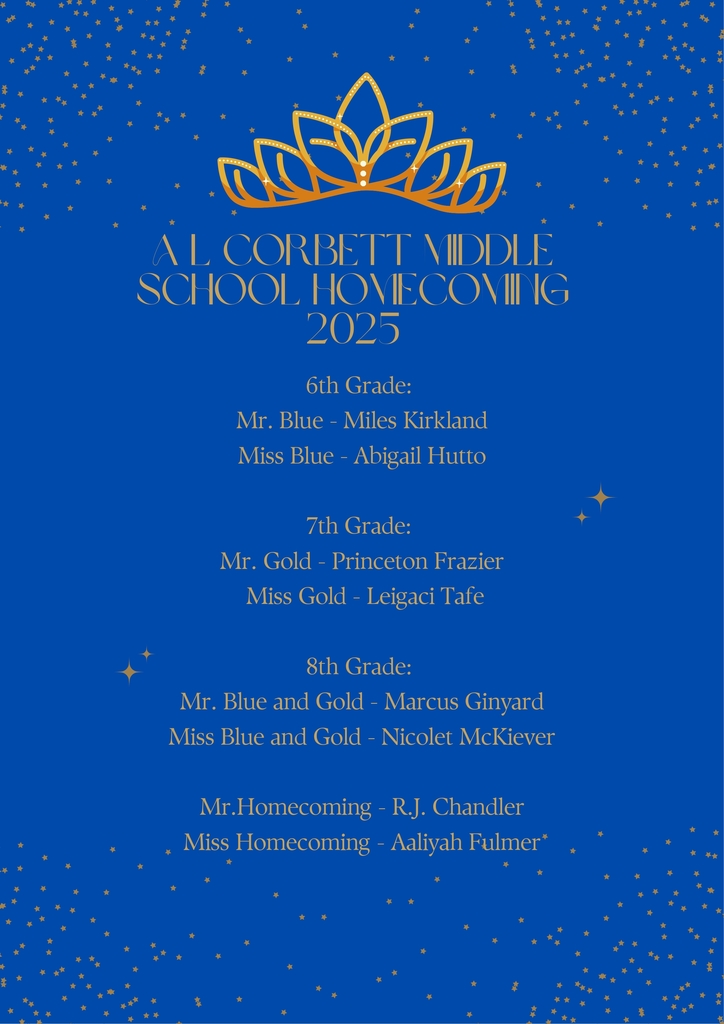 A L CORBETT MIDDLE SCHOOL HOMECOMING 2025

6th Grade:
Mr. Blue - Miles Kirkland
Miss Blue - Abigail Hutto

7th Grade:
Mr. Gold - Princeton Frazier
Miss Gold - Leigaci Tafe

8th Grade:
Mr. Blue and Gold - Marcus Ginyard
Miss Blue and Gold - Nicolet McKiever

Mr.Homecoming - R.J. Chandler
Miss Homecoming - Aaliyah Fulmer